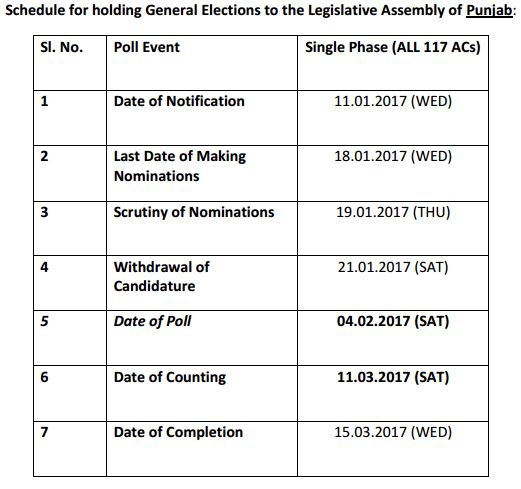 Schedule for holding General Elections to the Legislative Assembly of Punjab:

| Sl. No. | Poll Event | Single Phase (ALL 117 ACs) |
|---|---|---|
| 1 | Date of Notification | 11.01.2017 (WED) |
| 2 | Last Date of Making Nominations | 18.01.2017 (WED) |
| 3 | Scrutiny of Nominations | 19.01.2017 (THU) |
| 4 | Withdrawal of Candidature | 21.01.2017 (SAT) |
| 5 | Date of Poll | 04.02.2017 (SAT) |
| 6 | Date of Counting | 11.03.2017 (SAT) |
| 7 | Date of Completion | 15.03.2017 (WED) |